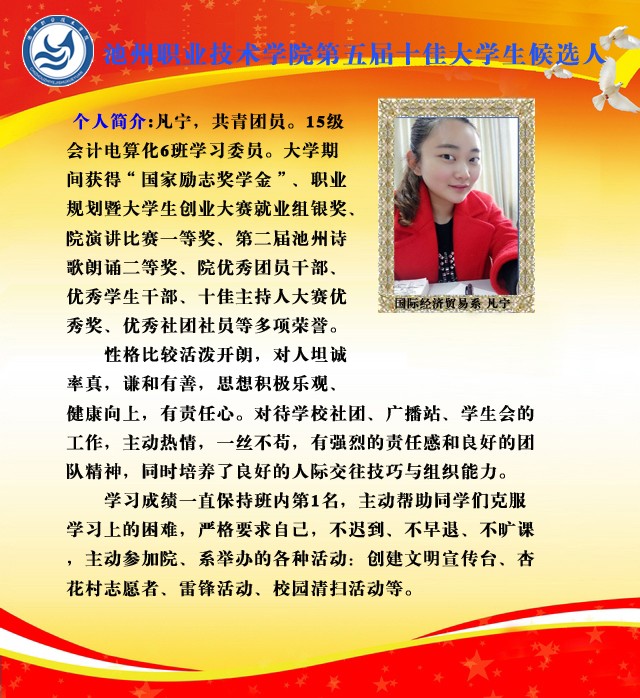 池州职业技术学院第五届十佳大学生候选人

个人简介:凡宁，共青团员。15级会计电算化6班学习委员。大学期间获得“国家励志奖学金”、职业规划暨大学生创业大赛就业组银奖、院演讲比赛一等奖、第二届池州诗歌朗诵二等奖、院优秀团员干部、优秀学生干部、十佳主持人大赛优秀奖、优秀社团社员等多项荣誉。

国际经济贸易系 凡宁

性格比较活泼开朗，对人坦诚率真，谦和有善，思想积极乐观、健康向上，有责任心。对待学校社团、广播站、学生会的工作，主动热情，一丝不苟，有强烈的责任感和良好的团队精神，同时培养了良好的人际交往技巧与组织能力。

学习成绩一直保持班内第1名，主动帮助同学们克服学习上的困难，严格要求自己，不迟到、不早退、不旷课，主动参加院、系举办的各种活动：创建文明宣传台、杏花村志愿者、雷锋活动、校园清扫活动等。